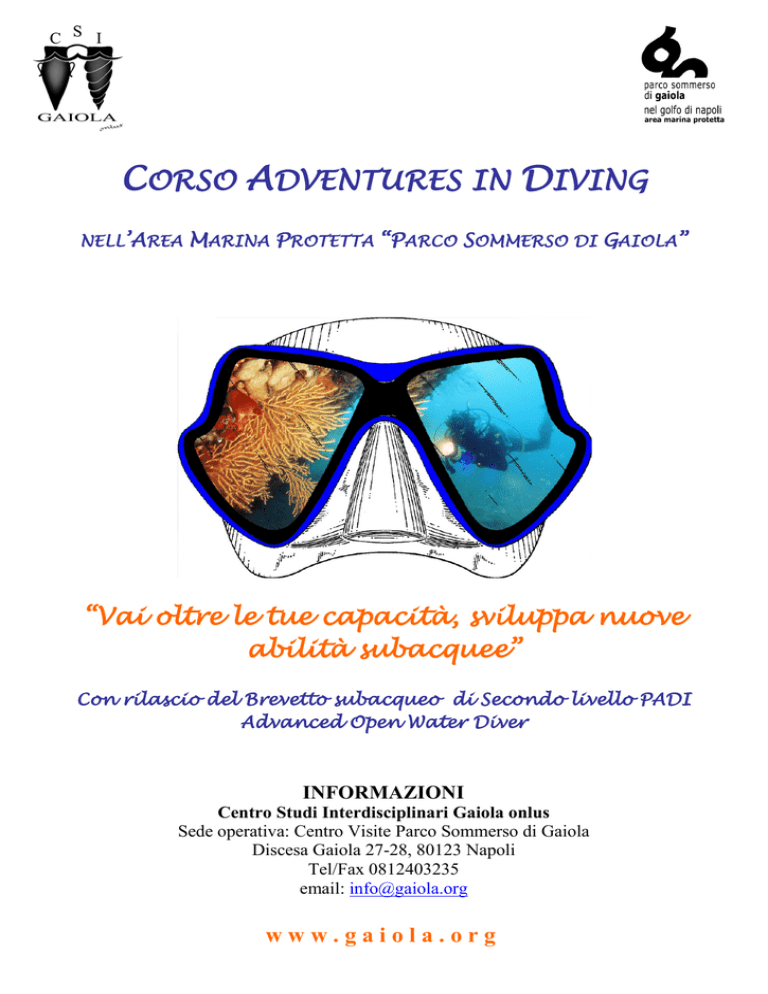 C S I
GAIOLA
onlus

parco sommerso
di gaiola
nel golfo di napoli
area marina protetta

CORSO ADVENTURES IN DIVING

NELL'AREA MARINA PROTETTA "PARCO SOMMERSO DI GAIOLA"

"Vai oltre le tue capacità, sviluppa nuove abilità subacquee"

Con rilascio del Brevetto subacqueo di Secondo livello PADI Advanced Open Water Diver

INFORMAZIONI
Centro Studi Interdisciplinari Gaiola onlus
Sede operativa: Centro Visite Parco Sommerso di Gaiola
Discesa Gaiola 27-28, 80123 Napoli
Tel/Fax 0812403235
email: info@gaiola.org

www.gaiola.org